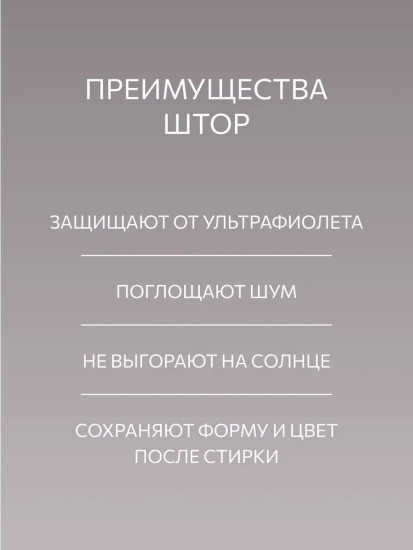 ПРЕИМУЩЕСТВА ШТОР

ЗАЩИЩАЮТ ОТ УЛЬТРАФИОЛЕТА

ПОГЛОЩАЮТ ШУМ

НЕ ВЫГОРАЮТ НА СОЛНЦЕ

СОХРАНЯЮТ ФОРМУ И ЦВЕТ ПОСЛЕ СТИРКИ